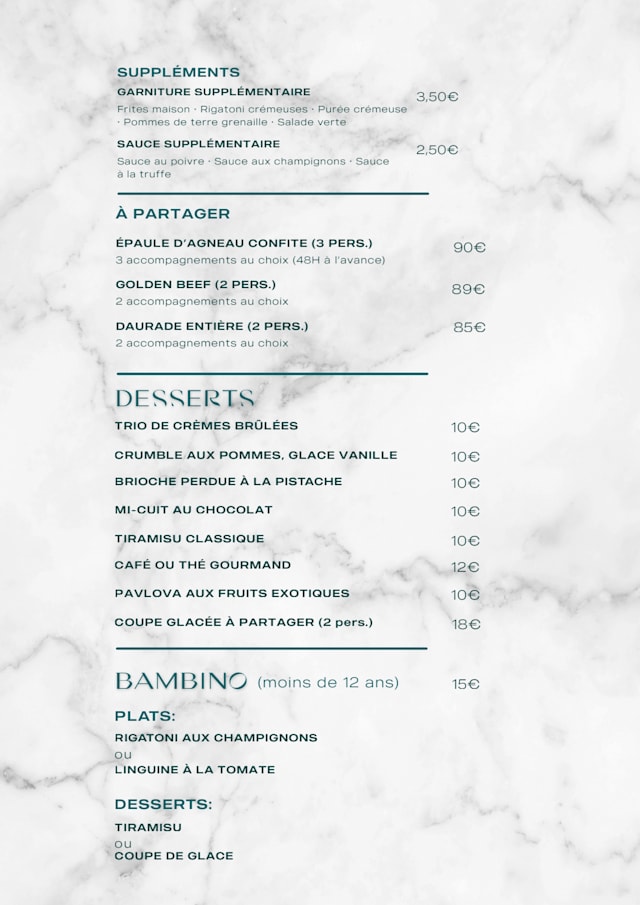 SUPPLÉMENTS

GARNITURE SUPPLÉMENTAIRE 3,50€

Frites maison · Rigatoni crémeuses · Purée crémeuse · Pommes de terre grenaille · Salade verte

SAUCE SUPPLÉMENTAIRE 2,50€

Sauce au poivre · Sauce aux champignons · Sauce à la truffe

À PARTAGER

ÉPAULE D'AGNEAU CONFITE (3 PERS.) 90€
3 accompagnements au choix (48H à l'avance)

GOLDEN BEEF (2 PERS.) 89€
2 accompagnements au choix

DAURADE ENTIÈRE (2 PERS.) 85€
2 accompagnements au choix

DESSERTS

TRIO DE CRÈMES BRÛLÉES 10€

CRUMBLE AUX POMMES, GLACE VANILLE 10€

BRIOCHE PERDUE À LA PISTACHE 10€

MI-CUIT AU CHOCOLAT 10€

TIRAMISU CLASSIQUE 10€

CAFÉ OU THÉ GOURMAND 12€

PAVLOVA AUX FRUITS EXOTIQUES 10€

COUPE GLACÉE À PARTAGER (2 pers.) 18€

BAMBINO (moins de 12 ans) 15€

PLATS:

RIGATONI AUX CHAMPIGNONS
ou
LINGUINE À LA TOMATE

DESSERTS:

TIRAMISU
ou
COUPE DE GLACE